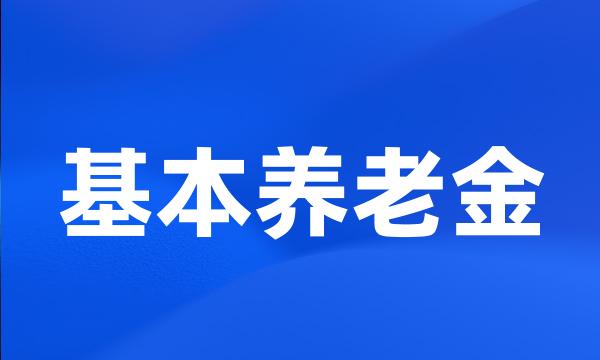 基本养老金